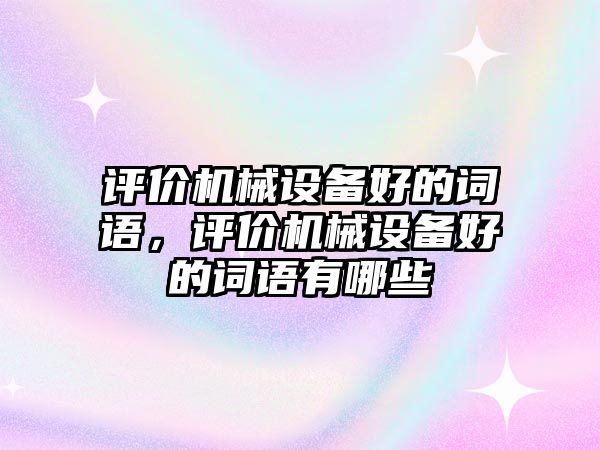 评价机械设备好的词语，评价机械设备好的词语有哪些